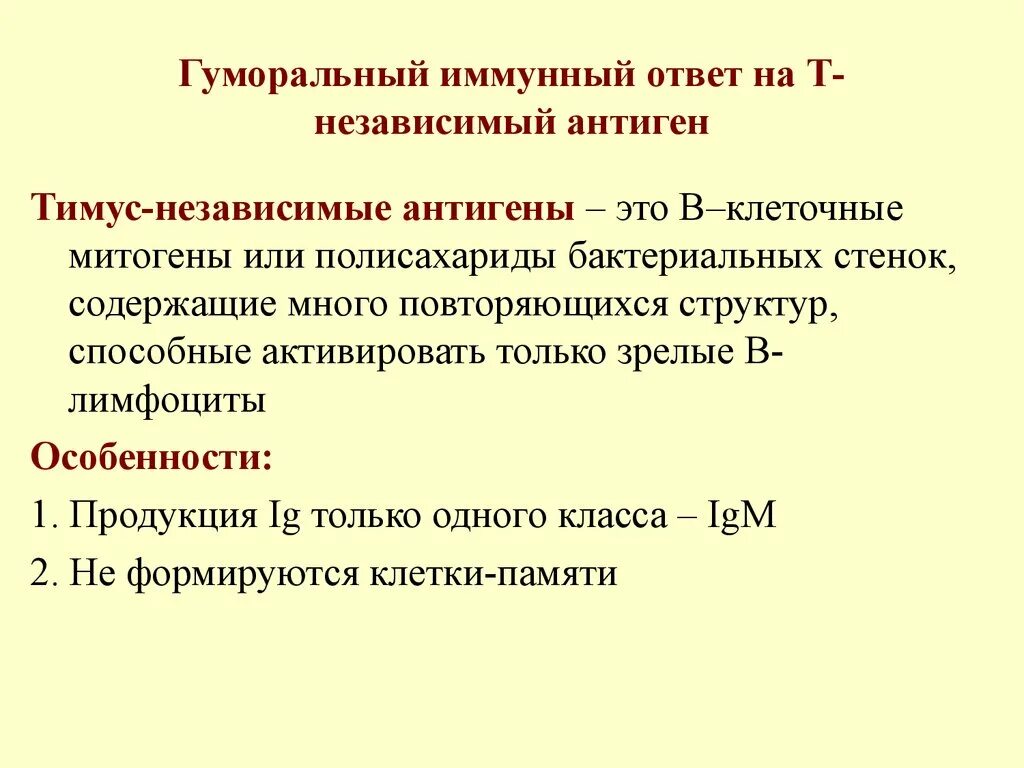 Гуморальный иммунный ответ на Т-независимый антиген

Тимус-независимые антигены – это В–клеточные митогены или полисахариды бактериальных стенок, содержащие много повторяющихся структур, способные активировать только зрелые В-лимфоциты

Особенности:

1. Продукция Ig только одного класса – IgM

2. Не формируются клетки-памяти